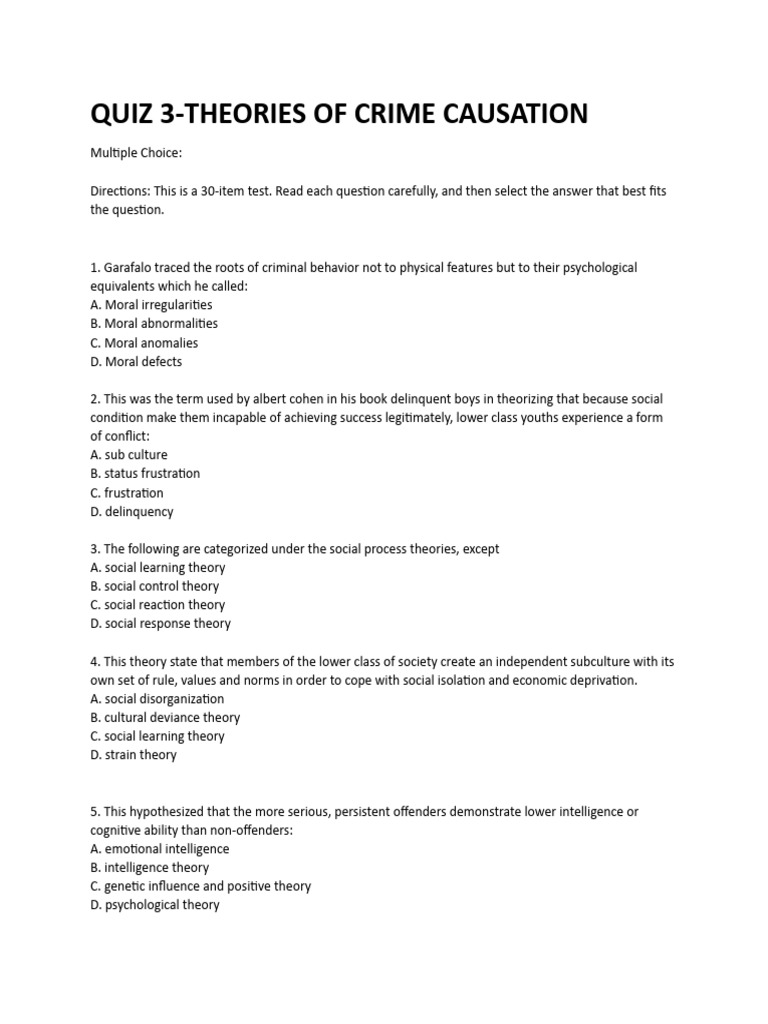 QUIZ 3-THEORIES OF CRIME CAUSATION

Multiple Choice:

Directions: This is a 30-item test. Read each question carefully, and then select the answer that best fits the question.

1. Garafalo traced the roots of criminal behavior not to physical features but to their psychological equivalents which he called:
A. Moral irregularities
B. Moral abnormalities
C. Moral anomalies
D. Moral defects

2. This was the term used by albert cohen in his book delinquent boys in theorizing that because social condition make them incapable of achieving success legitimately, lower class youths experience a form of conflict:
A. sub culture
B. status frustration
C. frustration
D. delinquency

3. The following are categorized under the social process theories, except
A. social learning theory
B. social control theory
C. social reaction theory
D. social response theory

4. This theory state that members of the lower class of society create an independent subculture with its own set of rule, values and norms in order to cope with social isolation and economic deprivation.
A. social disorganization
B. cultural deviance theory
C. social learning theory
D. strain theory

5. This hypothesized that the more serious, persistent offenders demonstrate lower intelligence or cognitive ability than non-offenders:
A. emotional intelligence
B. intelligence theory
C. genetic influence and positive theory
D. psychological theory